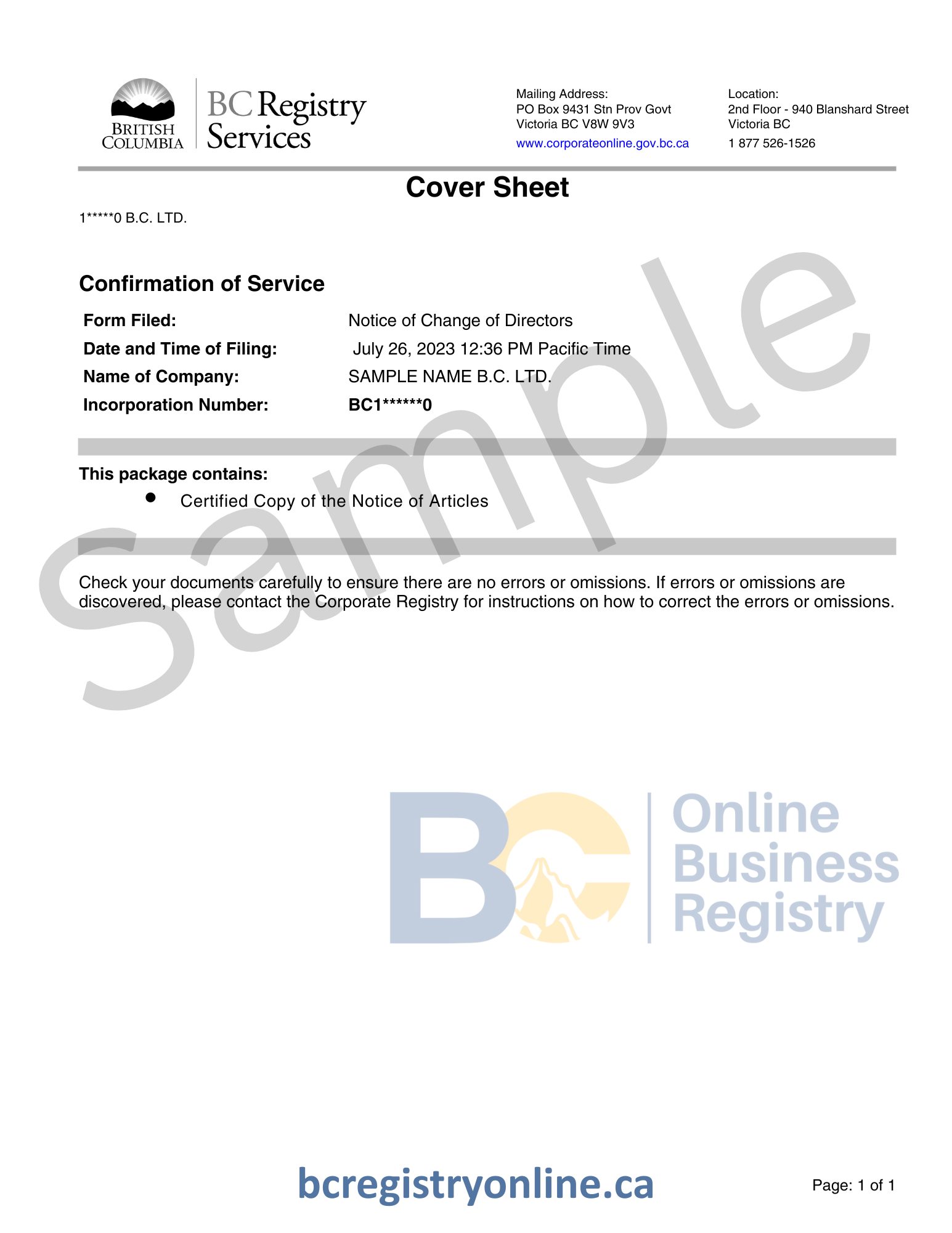 BRITISH COLUMBIA

BC Registry Services

Mailing Address:
PO Box 9431 Stn Prov Govt
Victoria BC V8W 9V3
www.corporateonline.gov.bc.ca

Location:
2nd Floor - 940 Blanshard Street
Victoria BC
1 877 526-1526

Cover Sheet

1*****0 B.C. LTD.

Confirmation of Service

Form Filed: Notice of Change of Directors
Date and Time of Filing: July 26, 2023 12:36 PM Pacific Time
Name of Company: SAMPLE NAME B.C. LTD.
Incorporation Number: BC1******0

This package contains:
• Certified Copy of the Notice of Articles

Check your documents carefully to ensure there are no errors or omissions. If errors or omissions are discovered, please contact the Corporate Registry for instructions on how to correct the errors or omissions.

BC Online Business Registry

bcregistryonline.ca

Page: 1 of 1

Sample